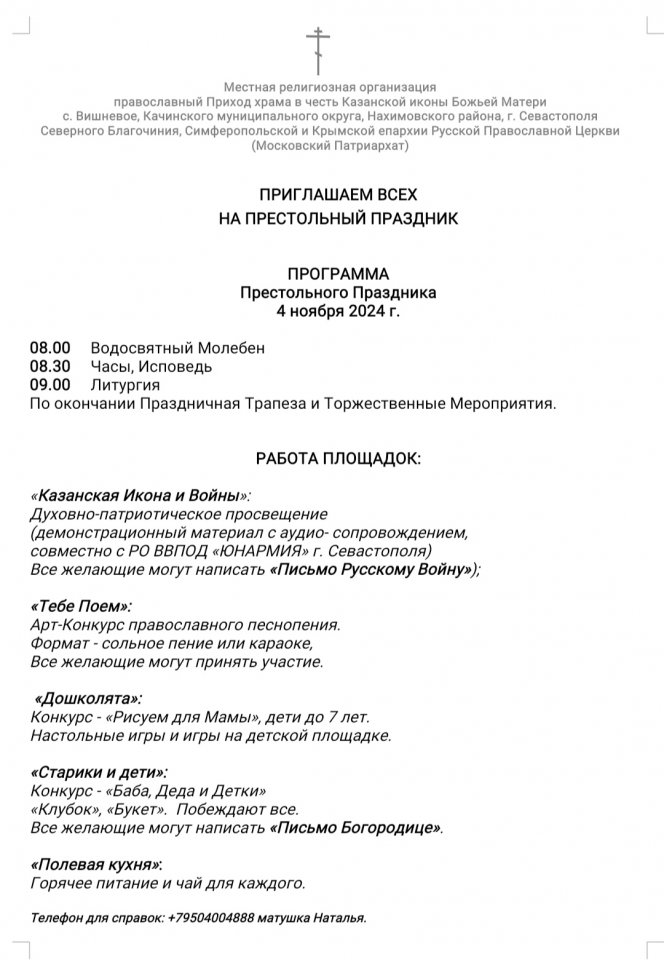 Местная религиозная организация
православный Приход храма в честь Казанской иконы Божьей Матери
с. Вишневое, Качинского муниципального округа, Нахимовского района, г. Севастополя
Северного Благочиния, Симферопольской и Крымской епархии Русской Православной Церкви
(Московский Патриархат)

ПРИГЛАШАЕМ ВСЕХ
НА ПРЕСТОЛЬНЫЙ ПРАЗДНИК

ПРОГРАММА
Престольного Праздника
4 ноября 2024 г.

08.00 Водосвятный Молебен
08.30 Часы, Исповедь
09.00 Литургия
По окончании Праздничная Трапеза и Торжественные Мероприятия.

РАБОТА ПЛОЩАДОК:

«Казанская Икона и Войны»:
Духовно-патриотическое просвещение
(демонстрационный материал с аудио- сопровождением, совместно с РО ВВПОД «ЮНАРМИЯ» г. Севастополя)
Все желающие могут написать «Письмо Русскому Войну»);

«Тебе Поем»:
Арт-Конкурс православного песнопения.
Формат - сольное пение или караоке,
Все желающие могут принять участие.

«Дошколята»:
Конкурс - «Рисуем для Мамы», дети до 7 лет.
Настольные игры и игры на детской площадке.

«Старики и дети»:
Конкурс - «Баба, Деда и Детки»
«Клубок», «Букет». Побеждают все.
Все желающие могут написать «Письмо Богородице».

«Полевая кухня»:
Горячее питание и чай для каждого.

Телефон для справок: +79504004888 матушка Наталья.